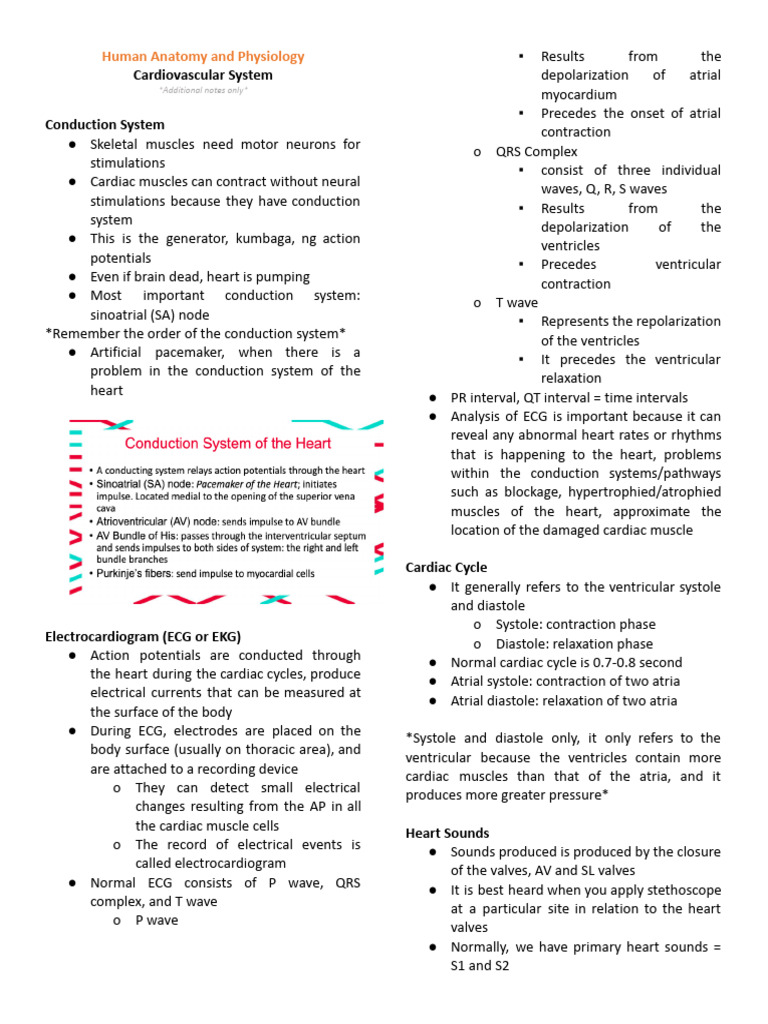 Human Anatomy and Physiology
Cardiovascular System
*Additional notes only*

Conduction System
● Skeletal muscles need motor neurons for stimulations
● Cardiac muscles can contract without neural stimulations because they have conduction system
● This is the generator, kumbaga, ng action potentials
● Even if brain dead, heart is pumping
● Most important conduction system: sinoatrial (SA) node
*Remember the order of the conduction system*
● Artificial pacemaker, when there is a problem in the conduction system of the heart

Conduction System of the Heart
• A conducting system relays action potentials through the heart
• Sinoatrial (SA) node: Pacemaker of the Heart; initiates impulse. Located medial to the opening of the superior vena cava
• Atrioventricular (AV) node: sends impulse to AV bundle
• AV Bundle of His: passes through the interventricular septum and sends impulses to both sides of system: the right and left bundle branches
• Purkinje's fibers: send impulse to myocardial cells

Electrocardiogram (ECG or EKG)
● Action potentials are conducted through the heart during the cardiac cycles, produce electrical currents that can be measured at the surface of the body
● During ECG, electrodes are placed on the body surface (usually on thoracic area), and are attached to a recording device
o They can detect small electrical changes resulting from the AP in all the cardiac muscle cells
o The record of electrical events is called electrocardiogram
● Normal ECG consists of P wave, QRS complex, and T wave
o P wave
▪ Results from the depolarization of atrial myocardium
▪ Precedes the onset of atrial contraction
o QRS Complex
▪ consist of three individual waves, Q, R, S waves
▪ Results from the depolarization of the ventricles
▪ Precedes ventricular contraction
o T wave
▪ Represents the repolarization of the ventricles
▪ It precedes the ventricular relaxation
● PR interval, QT interval = time intervals
● Analysis of ECG is important because it can reveal any abnormal heart rates or rhythms that is happening to the heart, problems within the conduction systems/pathways such as blockage, hypertrophied/atrophied muscles of the heart, approximate the location of the damaged cardiac muscle

Cardiac Cycle
● It generally refers to the ventricular systole and diastole
o Systole: contraction phase
o Diastole: relaxation phase
● Normal cardiac cycle is 0.7-0.8 second
● Atrial systole: contraction of two atria
● Atrial diastole: relaxation of two atria

*Systole and diastole only, it only refers to the ventricular because the ventricles contain more cardiac muscles than that of the atria, and it produces more greater pressure*

Heart Sounds
● Sounds produced is produced by the closure of the valves, AV and SL valves
● It is best heard when you apply stethoscope at a particular site in relation to the heart valves
● Normally, we have primary heart sounds = S1 and S2